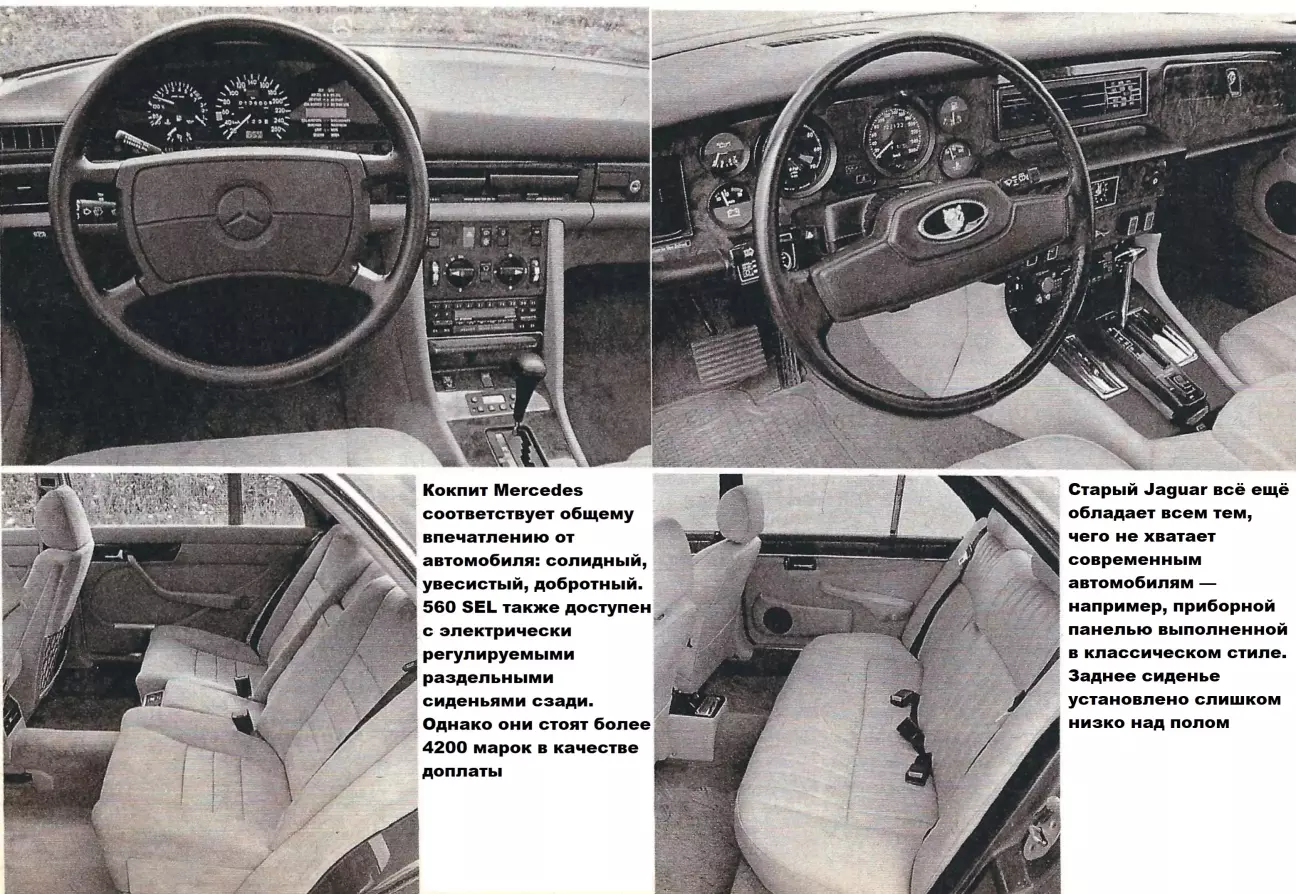 Кокпит Mercedes соответствует общему впечатлению от автомобиля: солидный, увесистый, добротный. 560 SEL также доступен с электрически регулируемыми раздельными сиденьями сзади. Однако они стоят более 4200 марок в качестве доплаты

Старый Jaguar всё ещё обладает всем тем, чего не хватает современным автомобилям — например, приборной панелью выполненной в классическом стиле. Заднее сиденье установлено слишком низко над полом